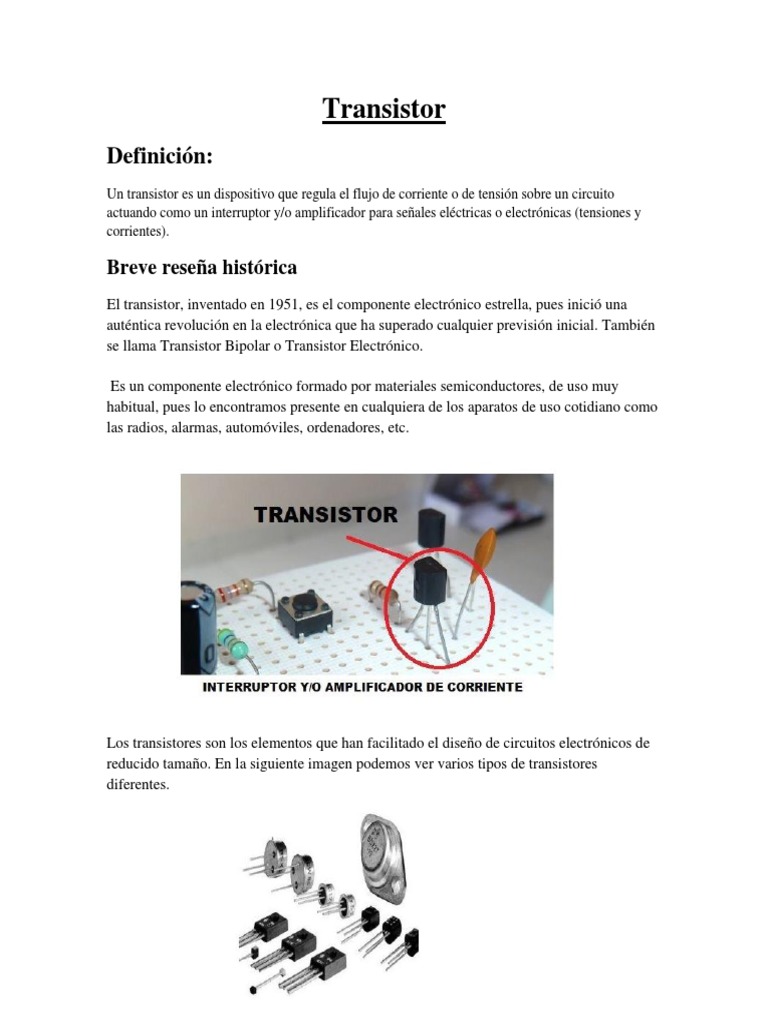 Transistor

Definición:

Un transistor es un dispositivo que regula el flujo de corriente o de tensión sobre un circuito actuando como un interruptor y/o amplificador para señales eléctricas o electrónicas (tensiones y corrientes).

Breve reseña histórica

El transistor, inventado en 1951, es el componente electrónico estrella, pues inició una auténtica revolución en la electrónica que ha superado cualquier previsión inicial. También se llama Transistor Bipolar o Transistor Electrónico.

Es un componente electrónico formado por materiales semiconductores, de uso muy habitual, pues lo encontramos presente en cualquiera de los aparatos de uso cotidiano como las radios, alarmas, automóviles, ordenadores, etc.

TRANSISTOR

INTERRUPTOR Y/O AMPLIFICADOR DE CORRIENTE

Los transistores son los elementos que han facilitado el diseño de circuitos electrónicos de reducido tamaño. En la siguiente imagen podemos ver varios tipos de transistores diferentes.